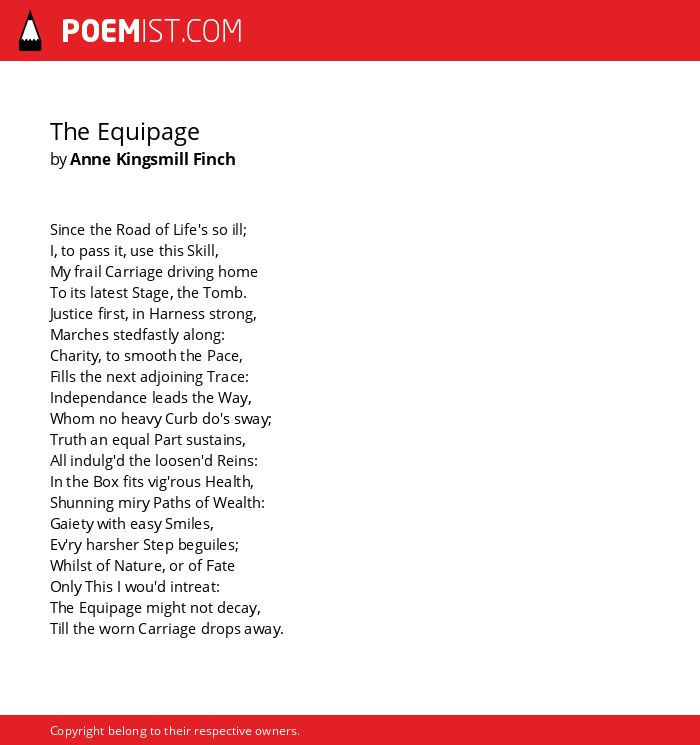 POEMIST.COM

The Equipage
by Anne Kingsmill Finch

Since the Road of Life's so ill;
I, to pass it, use this Skill,
My frail Carriage driving home
To its latest Stage, the Tomb.
Justice first, in Harness strong,
Marches stedfastly along:
Charity, to smooth the Pace,
Fills the next adjoining Trace:
Independance leads the Way,
Whom no heavy Curb do's sway;
Truth an equal Part sustains,
All indulg'd the loosen'd Reins:
In the Box fits vig'rous Health,
Shunning miry Paths of Wealth:
Gaiety with easy Smiles,
Ev'ry harsher Step beguiles;
Whilst of Nature, or of Fate
Only This I wou'd intreat:
The Equipage might not decay,
Till the worn Carriage drops away.

Copyright belong to their respective owners.